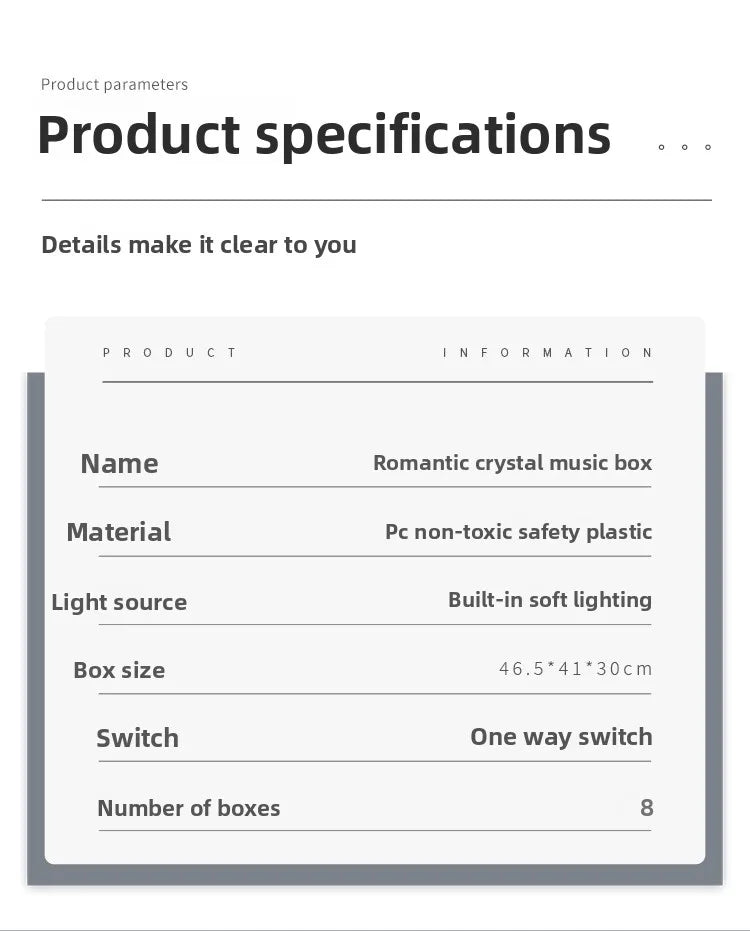 Product parameters

Product specifications

Details make it clear to you

| PRODUCT | INFORMATION |
|---|---|
| Name | Romantic crystal music box |
| Material | Pc non-toxic safety plastic |
| Light source | Built-in soft lighting |
| Box size | 46.5*41*30cm |
| Switch | One way switch |
| Number of boxes | 8 |